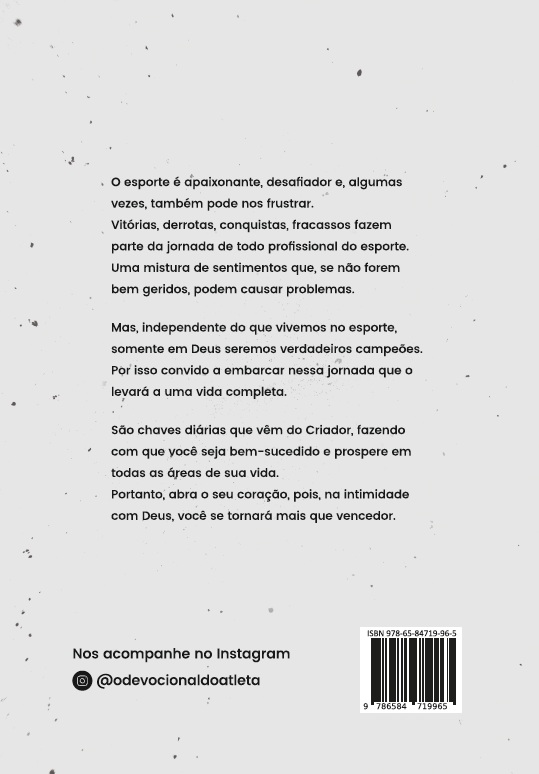 O esporte é apaixonante, desafiador e, algumas vezes, também pode nos frustrar.
Vitórias, derrotas, conquistas, fracassos fazem parte da jornada de todo profissional do esporte. Uma mistura de sentimentos que, se não forem bem geridos, podem causar problemas.

Mas, independente do que vivemos no esporte, somente em Deus seremos verdadeiros campeões. Por isso convido a embarcar nessa jornada que o levará a uma vida completa.

São chaves diárias que vêm do Criador, fazendo com que você seja bem-sucedido e prospere em todas as áreas de sua vida.
Portanto, abra o seu coração, pois, na intimidade com Deus, você se tornará mais que vencedor.

Nos acompanhe no Instagram
@odevocionaldoatleta

ISBN 978-65-84719-96-5
9 786584 719965